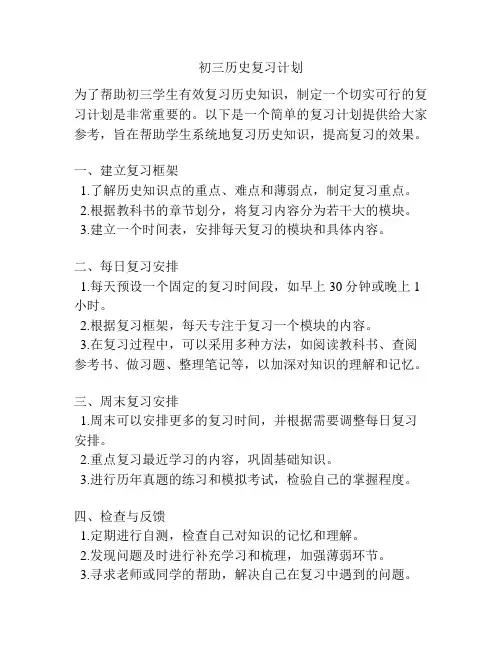 初三历史复习计划

为了帮助初三学生有效复习历史知识，制定一个切实可行的复习计划是非常重要的。以下是一个简单的复习计划提供给大家参考，旨在帮助学生系统地复习历史知识，提高复习的效果。

一、建立复习框架
1.了解历史知识点的重点、难点和薄弱点，制定复习重点。
2.根据教科书的章节划分，将复习内容分为若干大的模块。
3.建立一个时间表，安排每天复习的模块和具体内容。

二、每日复习安排
1.每天预设一个固定的复习时间段，如早上 30 分钟或晚上 1 小时。
2.根据复习框架，每天专注于复习一个模块的内容。
3.在复习过程中，可以采用多种方法，如阅读教科书、查阅参考书、做习题、整理笔记等，以加深对知识的理解和记忆。

三、周末复习安排
1.周末可以安排更多的复习时间，并根据需要调整每日复习安排。
2.重点复习最近学习的内容，巩固基础知识。
3.进行历年真题的练习和模拟考试，检验自己的掌握程度。

四、检查与反馈
1.定期进行自测，检查自己对知识的记忆和理解。
2.发现问题及时进行补充学习和梳理，加强薄弱环节。
3.寻求老师或同学的帮助，解决自己在复习中遇到的问题。